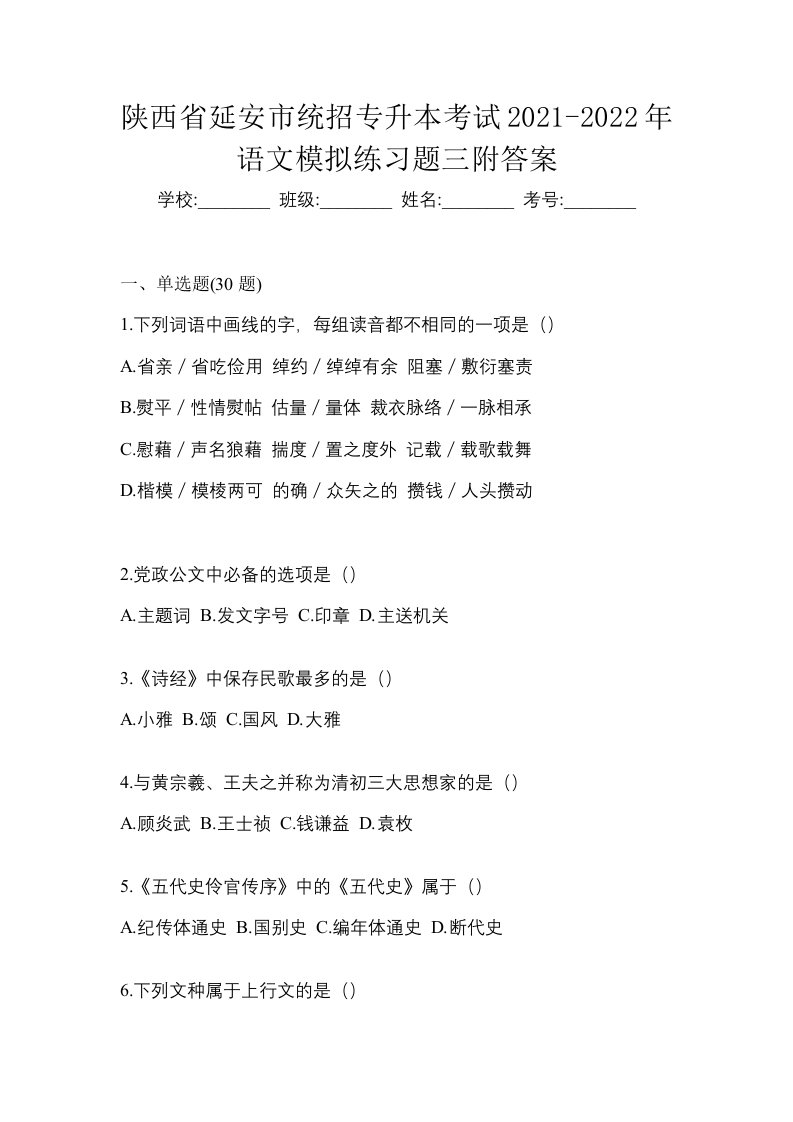 陕西省延安市统招专升本考试2021-2022年语文模拟练习题三附答案

学校:________ 班级:________ 姓名:________ 考号:________

一、单选题(30 题)

1.下列词语中画线的字，每组读音都不相同的一项是（）

A.省亲／省吃俭用 绰约／绰绰有余 阻塞／敷衍塞责

B.熨平／性情熨帖 估量／量体 裁衣脉络／一脉相承

C.慰藉／声名狼藉 揣度／置之度外 记载／载歌载舞

D.楷模／模棱两可 的确／众矢之的 攒钱／人头攒动

2.党政公文中必备的选项是（）

A.主题词 B.发文字号 C.印章 D.主送机关

3.《诗经》中保存民歌最多的是（）

A.小雅 B.颂 C.国风 D.大雅

4.与黄宗羲、王夫之并称为清初三大思想家的是（）

A.顾炎武 B.王士祯 C.钱谦益 D.袁枚

5.《五代史伶官传序》中的《五代史》属于（）

A.纪传体通史 B.国别史 C.编年体通史 D.断代史

6.下列文种属于上行文的是（）